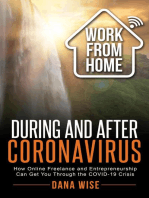 WORK FROM HOME

DURING AND AFTER CORONAVIRUS

How Online Freelance and Entrepreneurship Can Get You Through the COVID-19 Crisis

DANA WISE